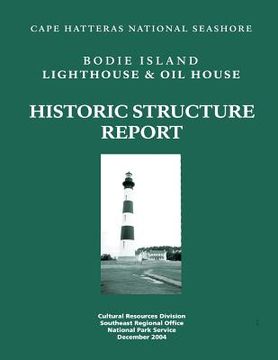 CAPE HATTERAS NATIONAL SEASHORE

BODIE ISLAND
LIGHTHOUSE & OIL HOUSE

HISTORIC STRUCTURE
REPORT

Cultural Resources Division
Southeast Regional Office
National Park Service
December 2004